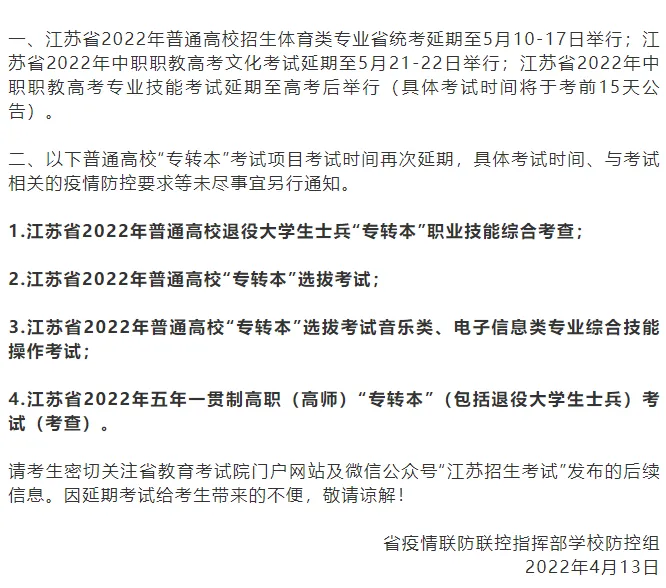 一、江苏省2022年普通高校招生体育类专业省统考延期至5月10-17日举行；江苏省2022年中职职教高考文化考试延期至5月21-22日举行；江苏省2022年中职职教高考专业技能考试延期至高考后举行（具体考试时间将于考前15天公告）。

二、以下普通高校“专转本”考试项目考试时间再次延期，具体考试时间、与考试相关的疫情防控要求等未尽事宜另行通知。

1.江苏省2022年普通高校退役大学生士兵“专转本”职业技能综合考查；

2.江苏省2022年普通高校“专转本”选拔考试；

3.江苏省2022年普通高校“专转本”选拔考试音乐类、电子信息类专业综合技能操作考试；

4.江苏省2022年五年一贯制高职（高师）“专转本”（包括退役大学生士兵）考试（考查）。

请考生密切关注省教育考试院门户网站及微信公众号“江苏招生考试”发布的后续信息。因延期考试给考生带来的不便，敬请谅解！

省疫情联防联控指挥部学校防控组
2022年4月13日